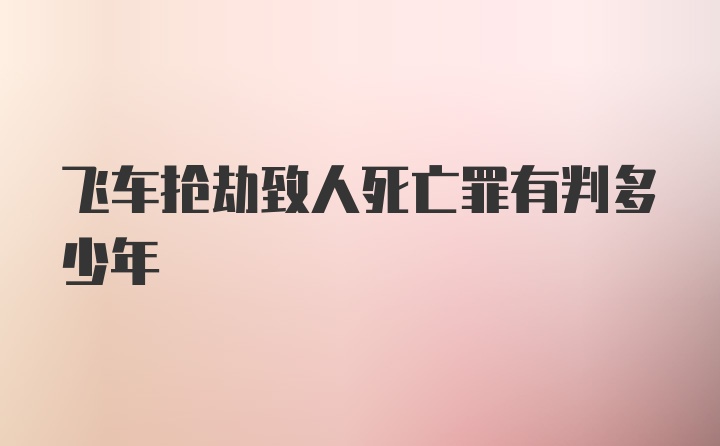 飞车抢劫致人死亡罪有判多少年